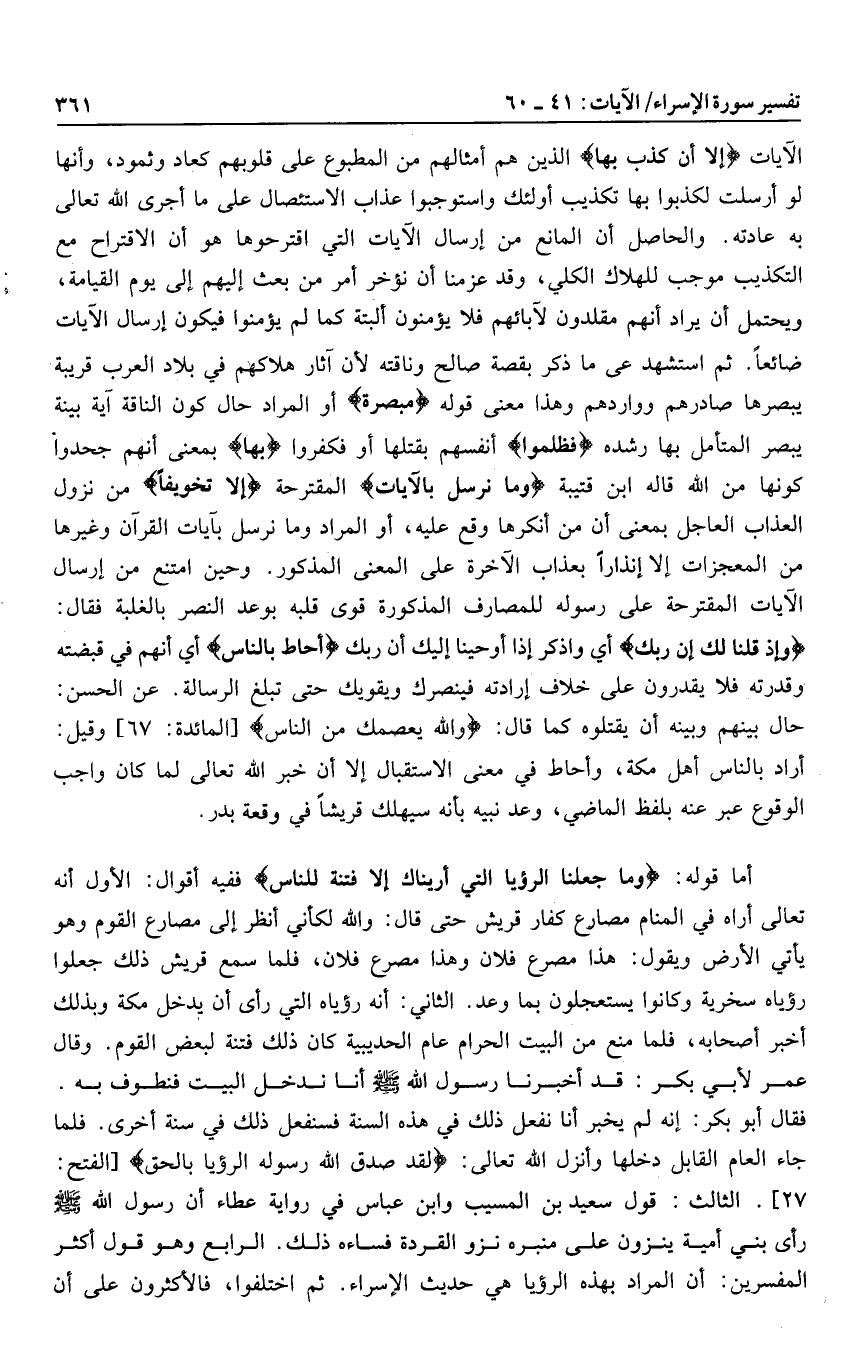 تفسير سورة الإسراء/ الآيات: ٤١ ـ ٦٠                                                                                   ٣٦١

الآيات ﴿إلا أن كذب بها﴾ الذين هم أمثالهم من المطبوع على قلوبهم كعاد وثمود، وأنها لو أرسلت لكذبوا بها تكذيب أولئك واستوجبوا عذاب الاستئصال على ما أجرى الله تعالى به عادته. والحاصل أن المانع من إرسال الآيات التي اقترحوها هو أن الاقتراح مع التكذيب موجب للهلاك الكلي، وقد عزمنا أن نؤخر أمر من بعث إليهم إلى يوم القيامة، ويحتمل أن يراد أنهم مقلدون لآبائهم فلا يؤمنون ألبتة كما لم يؤمنوا فيكون إرسال الآيات ضائعاً. ثم استشهد عى ما ذكر بقصة صالح وناقته لأن آثار هلاكهم في بلاد العرب قريبة يبصرها صادرهم وواردهم وهذا معنى قوله ﴿مبصرة﴾ أو المراد حال كون الناقة آية بينة يبصر المتأمل بها رشده ﴿فظلموا﴾ أنفسهم بقتلها أو فكفروا ﴿بها﴾ بمعنى أنهم جحدوا كونها من الله قاله ابن قتيبة ﴿وما نرسل بالآيات﴾ المقترحة ﴿إلا تخويفاً﴾ من نزول العذاب العاجل بمعنى أن من أنكرها وقع عليه، أو المراد وما نرسل بآيات القرآن وغيرها من المعجزات إلا إنذاراً بعذاب الآخرة على المعنى المذكور. وحين امتنع من إرسال الآيات المقترحة على رسوله للمصارف المذكورة قوى قلبه بوعد النصر بالغلبة فقال: ﴿وإذ قلنا لك إن ربك﴾ أي واذكر إذا أوحينا إليك أن ربك ﴿أحاط بالناس﴾ أي أنهم في قبضته وقدرته فلا يقدرون على خلاف إرادته فينصرك ويقويك حتى تبلغ الرسالة. عن الحسن: حال بينهم وبينه أن يقتلوه كما قال: ﴿والله يعصمك من الناس﴾ [المائدة: ٦٧] وقيل: أراد بالناس أهل مكة، وأحاط في معنى الاستقبال إلا أن خبر الله تعالى لما كان واجب الوقوع عبر عنه بلفظ الماضي، وعد نبيه بأنه سيهلك قريشاً في وقعة بدر.

أما قوله: ﴿وما جعلنا الرؤيا التي أريناك إلا فتنة للناس﴾ ففيه أقوال: الأول أنه تعالى أراه في المنام مصارع كفار قريش حتى قال: والله لكأني أنظر إلى مصارع القوم وهو يأتي الأرض ويقول: هذا مصرع فلان وهذا مصرع فلان، فلما سمع قريش ذلك جعلوا رؤياه سخرية وكانوا يستعجلون بما وعد. الثاني: أنه رؤياه التي رأى أن يدخل مكة وبذلك أخبر أصحابه، فلما منع من البيت الحرام عام الحديبية كان ذلك فتنة لبعض القوم. وقال عمر لأبي بكر: قد أخبرنا رسول الله ﷺ أنا ندخل البيت فنطوف به. فقال أبو بكر: إنه لم يخبر أنا نفعل ذلك في هذه السنة فسنفعل ذلك في سنة أخرى. فلما جاء العام القابل دخلها وأنزل الله تعالى: ﴿لقد صدق الله رسوله الرؤيا بالحق﴾ [الفتح: ٢٧]. الثالث: قول سعيد بن المسيب وابن عباس في رواية عطاء أن رسول الله ﷺ رأى بني أمية ينزون على منبره نزو القردة فساءه ذلك. الرابع وهو قول أكثر المفسرين: أن المراد بهذه الرؤيا هي حديث الإسراء. ثم اختلفوا، فالأكثرون على أن